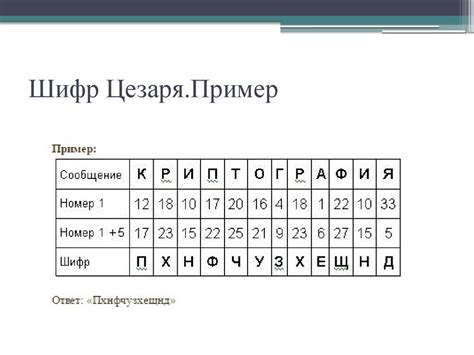 Шифр Цезаря.Пример

Пример:

| Сообщение | К | Р | И | П | Т | О | Г | Р | А | Ф | И | Я |
|---|---|---|---|---|---|---|---|---|---|---|---|---|
| Номер 1 | 12 | 18 | 10 | 17 | 20 | 16 | 4 | 18 | 1 | 22 | 10 | 33 |
| Номер 1 +5 | 17 | 23 | 15 | 22 | 25 | 21 | 9 | 23 | 6 | 27 | 15 | 5 |
| Шифр | П | Х | Н | Ф | Ч | У | З | Х | Е | Щ | Н | Д |

Ответ: «Пхнфчузхещнд»